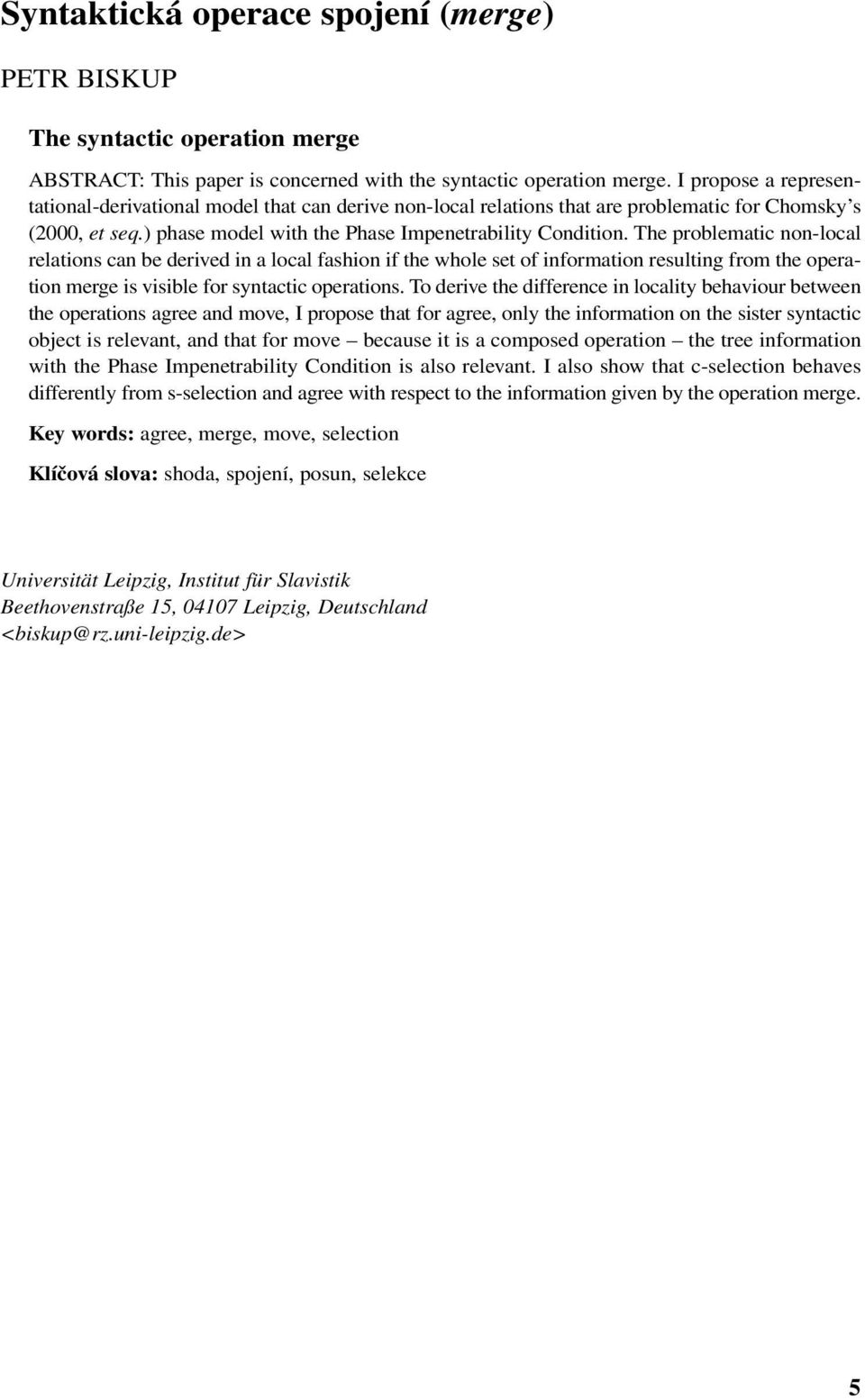 Syntaktická operace spojení (merge)

PETR BISKUP

The syntactic operation merge

ABSTRACT: This paper is concerned with the syntactic operation merge. I propose a representational-derivational model that can derive non-local relations that are problematic for Chomsky's (2000, et seq.) phase model with the Phase Impenetrability Condition. The problematic non-local relations can be derived in a local fashion if the whole set of information resulting from the operation merge is visible for syntactic operations. To derive the difference in locality behaviour between the operations agree and move, I propose that for agree, only the information on the sister syntactic object is relevant, and that for move – because it is a composed operation – the tree information with the Phase Impenetrability Condition is also relevant. I also show that c-selection behaves differently from s-selection and agree with respect to the information given by the operation merge.

Key words: agree, merge, move, selection

Klíčová slova: shoda, spojení, posun, selekce

Universität Leipzig, Institut für Slavistik
Beethovenstraße 15, 04107 Leipzig, Deutschland
<biskup@rz.uni-leipzig.de>

5